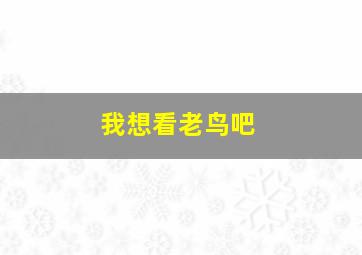 我想看老鸟吧